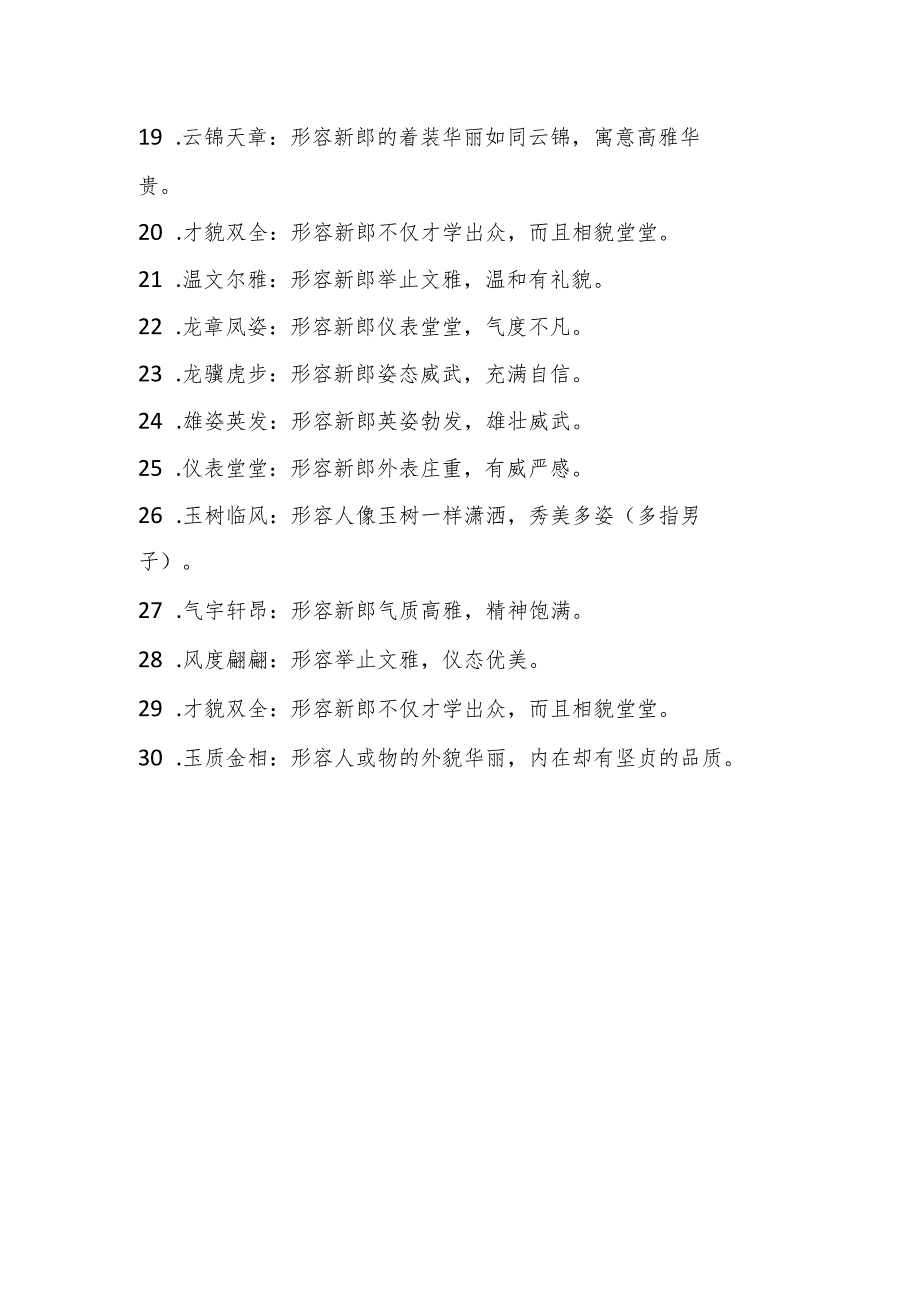 19 .云锦天章：形容新郎的着装华丽如同云锦，寓意高雅华贵。

20 .才貌双全：形容新郎不仅才学出众，而且相貌堂堂。

21 .温文尔雅：形容新郎举止文雅，温和有礼貌。

22 .龙章凤姿：形容新郎仪表堂堂，气度不凡。

23 .龙骧虎步：形容新郎姿态威武，充满自信。

24 .雄姿英发：形容新郎英姿勃发，雄壮威武。

25 .仪表堂堂：形容新郎外表庄重，有威严感。

26 .玉树临风：形容人像玉树一样潇洒，秀美多姿（多指男子）。

27 .气宇轩昂：形容新郎气质高雅，精神饱满。

28 .风度翩翩：形容举止文雅，仪态优美。

29 .才貌双全：形容新郎不仅才学出众，而且相貌堂堂。

30 .玉质金相：形容人或物的外貌华丽，内在却有坚贞的品质。